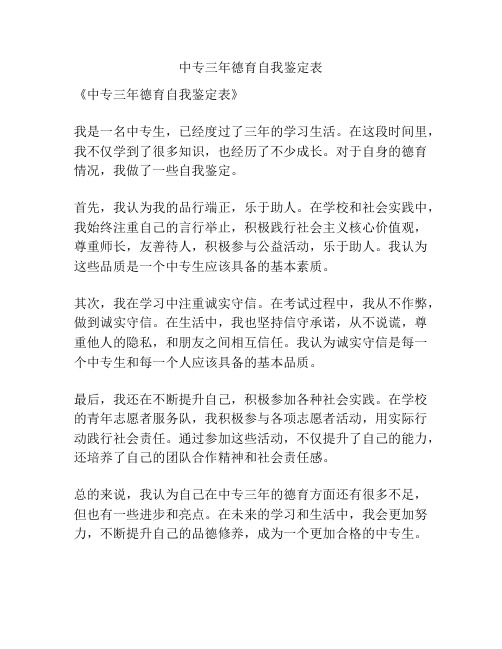 中专三年德育自我鉴定表

《中专三年德育自我鉴定表》

我是一名中专生，已经度过了三年的学习生活。在这段时间里，我不仅学到了很多知识，也经历了不少成长。对于自身的德育情况，我做了一些自我鉴定。

首先，我认为我的品行端正，乐于助人。在学校和社会实践中，我始终注重自己的言行举止，积极践行社会主义核心价值观，尊重师长，友善待人，积极参与公益活动，乐于助人。我认为这些品质是一个中专生应该具备的基本素质。

其次，我在学习中注重诚实守信。在考试过程中，我从不作弊，做到诚实守信。在生活中，我也坚持信守承诺，从不说谎，尊重他人的隐私，和朋友之间相互信任。我认为诚实守信是每一个中专生和每一个人应该具备的基本品质。

最后，我还在不断提升自己，积极参加各种社会实践。在学校的青年志愿者服务队，我积极参与各项志愿者活动，用实际行动践行社会责任。通过参加这些活动，不仅提升了自己的能力，还培养了自己的团队合作精神和社会责任感。

总的来说，我认为自己在中专三年的德育方面还有很多不足，但也有一些进步和亮点。在未来的学习和生活中，我会更加努力，不断提升自己的品德修养，成为一个更加合格的中专生。